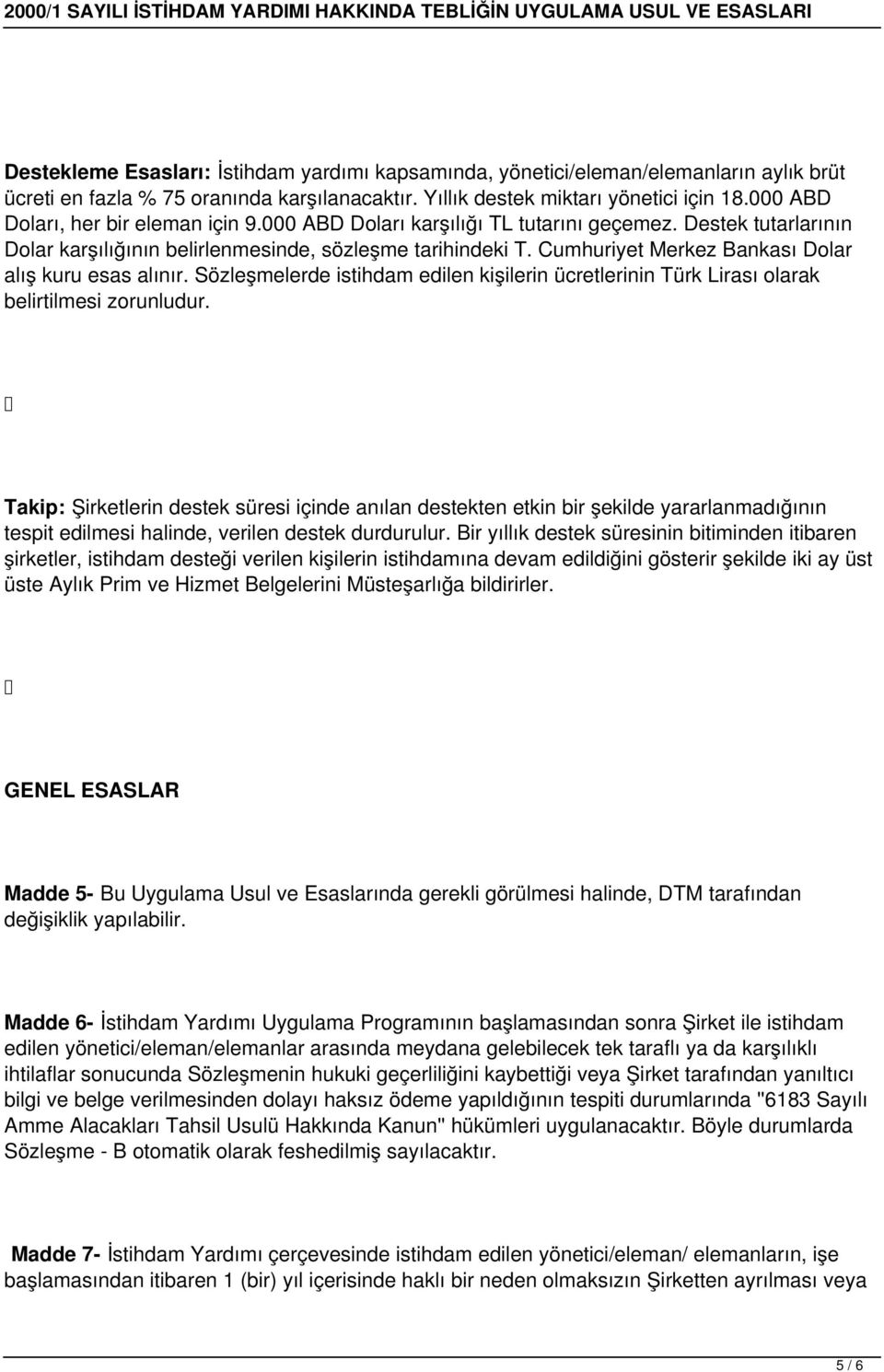 2000/1 SAYILI İSTİHDAM YARDIMI HAKKINDA TEBLİĞİN UYGULAMA USUL VE ESASLARI

Destekleme Esasları: İstihdam yardımı kapsamında, yönetici/eleman/elemanların aylık brüt ücreti en fazla % 75 oranında karşılanacaktır. Yıllık destek miktarı yönetici için 18.000 ABD Doları, her bir eleman için 9.000 ABD Doları karşılığı TL tutarını geçemez. Destek tutarlarının Dolar karşılığının belirlenmesinde, sözleşme tarihindeki T. Cumhuriyet Merkez Bankası Dolar alış kuru esas alınır. Sözleşmelerde istihdam edilen kişilerin ücretlerinin Türk Lirası olarak belirtilmesi zorunludur.

Takip: Şirketlerin destek süresi içinde anılan destekten etkin bir şekilde yararlanmadığının tespit edilmesi halinde, verilen destek durdurulur. Bir yıllık destek süresinin bitiminden itibaren şirketler, istihdam desteği verilen kişilerin istihdamına devam edildiğini gösterir şekilde iki ay üst üste Aylık Prim ve Hizmet Belgelerini Müsteşarlığa bildirirler.

GENEL ESASLAR

Madde 5- Bu Uygulama Usul ve Esaslarında gerekli görülmesi halinde, DTM tarafından değişiklik yapılabilir.

Madde 6- İstihdam Yardımı Uygulama Programının başlamasından sonra Şirket ile istihdam edilen yönetici/eleman/elemanlar arasında meydana gelebilecek tek taraflı ya da karşılıklı ihtilaflar sonucunda Sözleşmenin hukuki geçerliliğini kaybettiği veya Şirket tarafından yanıltıcı bilgi ve belge verilmesinden dolayı haksız ödeme yapıldığının tespiti durumlarında "6183 Sayılı Amme Alacakları Tahsil Usulü Hakkında Kanun" hükümleri uygulanacaktır. Böyle durumlarda Sözleşme - B otomatik olarak feshedilmiş sayılacaktır.

Madde 7- İstihdam Yardımı çerçevesinde istihdam edilen yönetici/eleman/ elemanların, işe başlamasından itibaren 1 (bir) yıl içerisinde haklı bir neden olmaksızın Şirketten ayrılması veya

5 / 6